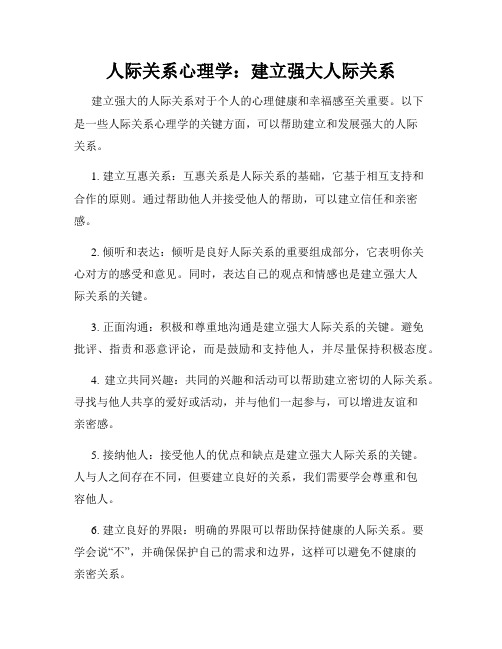 人际关系心理学：建立强大人际关系

建立强大的人际关系对于个人的心理健康和幸福感至关重要。以下是一些人际关系心理学的关键方面，可以帮助建立和发展强大的人际关系。

1. 建立互惠关系：互惠关系是人际关系的基础，它基于相互支持和合作的原则。通过帮助他人并接受他人的帮助，可以建立信任和亲密感。

2. 倾听和表达：倾听是良好人际关系的重要组成部分，它表明你关心对方的感受和意见。同时，表达自己的观点和情感也是建立强大人际关系的关键。

3. 正面沟通：积极和尊重地沟通是建立强大人际关系的关键。避免批评、指责和恶意评论，而是鼓励和支持他人，并尽量保持积极态度。

4. 建立共同兴趣：共同的兴趣和活动可以帮助建立密切的人际关系。寻找与他人共享的爱好或活动，并与他们一起参与，可以增进友谊和亲密感。

5. 接纳他人：接受他人的优点和缺点是建立强大人际关系的关键。人与人之间存在不同，但要建立良好的关系，我们需要学会尊重和包容他人。

6. 建立良好的界限：明确的界限可以帮助保持健康的人际关系。要学会说“不”，并确保保护自己的需求和边界，这样可以避免不健康的亲密关系。